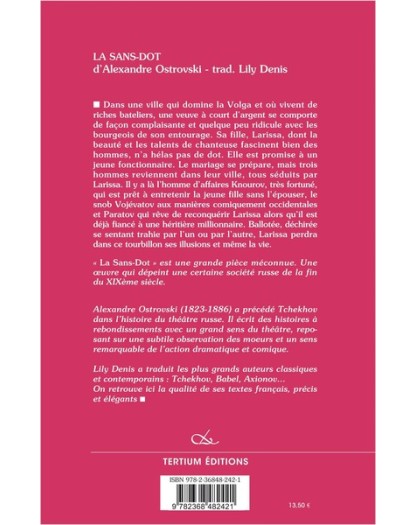 LA SANS-DOT
d'Alexandre Ostrovski - trad. Lily Denis

■ Dans une ville qui domine la Volga et où vivent de riches bateliers, une veuve à court d'argent se comporte de façon complaisante et quelque peu ridicule avec les bourgeois de son entourage. Sa fille, Larissa, dont la beauté et les talents de chanteuse fascinent bien des hommes, n'a hélas pas de dot. Elle est promise à un jeune fonctionnaire. Le mariage se prépare, mais trois hommes reviennent dans leur ville, tous séduits par Larissa. Il y a là l'homme d'affaires Knourov, très fortuné, qui est prêt à entretenir la jeune fille sans l'épouser, le snob Vojévatov aux manières comiquement occidentales et Paratov qui rêve de reconquérir Larissa alors qu'il est déjà fiancé à une héritière millionnaire. Ballotée, déchirée se sentant trahie par l'un ou par l'autre, Larissa perdra dans ce tourbillon ses illusions et même la vie.

« La Sans-Dot » est une grande pièce méconnue. Une œuvre qui dépeint une certaine société russe de la fin du XIXème siècle.

Alexandre Ostrovski (1823-1886) a précédé Tchekhov dans l'histoire du théâtre russe. Il écrit des histoires à rebondissements avec un grand sens du théâtre, reposant sur une subtile observation des moeurs et un sens remarquable de l'action dramatique et comique.

Lily Denis a traduit les plus grands auteurs classiques et contemporains : Tchekhov, Babel, Axionov... On retrouve ici la qualité de ses textes français, précis et élégants ■

TERTIUM ÉDITIONS

ISBN 978-2-36848-242-1

9 782368 482421

13.50 €